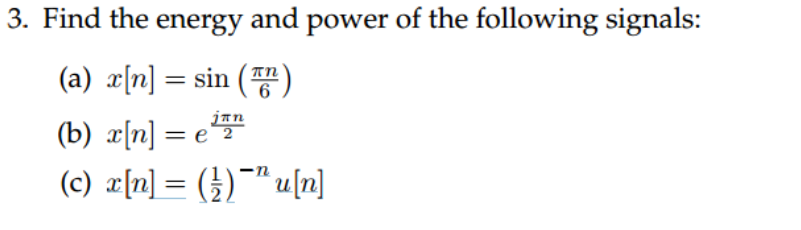 3. Find the energy and power of the following signals:

(a) $x[n] = \sin\left(\frac{\pi n}{6}\right)$

(b) $x[n] = e^{\frac{j\pi n}{2}}$

(c) $x[n] = \left(\frac{1}{2}\right)^{-n} u[n]$